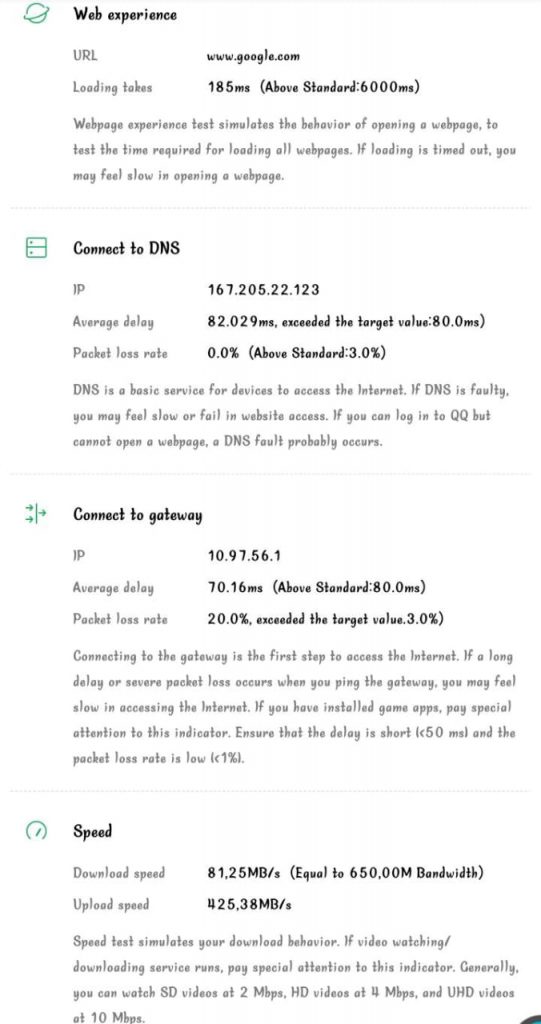 Web experience

URL www.google.com

Loading takes 185ms (Above Standard:6000ms)

Webpage experience test simulates the behavior of opening a webpage, to test the time required for loading all webpages. If loading is timed out, you may feel slow in opening a webpage.

Connect to DNS

IP 167.205.22.123

Average delay 82.029ms, exceeded the target value:80.0ms)

Packet loss rate 0.0% (Above Standard:3.0%)

DNS is a basic service for devices to access the Internet. If DNS is faulty, you may feel slow or fail in website access. If you can log in to QQ but cannot open a webpage, a DNS fault probably occurs.

Connect to gateway

IP 10.97.56.1

Average delay 70.16ms (Above Standard:80.0ms)

Packet loss rate 20.0%, exceeded the target value.3.0%)

Connecting to the gateway is the first step to access the Internet. If a long delay or severe packet loss occurs when you ping the gateway, you may feel slow in accessing the Internet. If you have installed game apps, pay special attention to this indicator. Ensure that the delay is short (<50 ms) and the packet loss rate is low (<1%).

Speed

Download speed 81,25MB/s (Equal to 650,00M Bandwidth)

Upload speed 425,38MB/s

Speed test simulates your download behavior. If video watching/ downloading service runs, pay special attention to this indicator. Generally, you can watch SD videos at 2 Mbps, HD videos at 4 Mbps, and UHD videos at 10 Mbps.